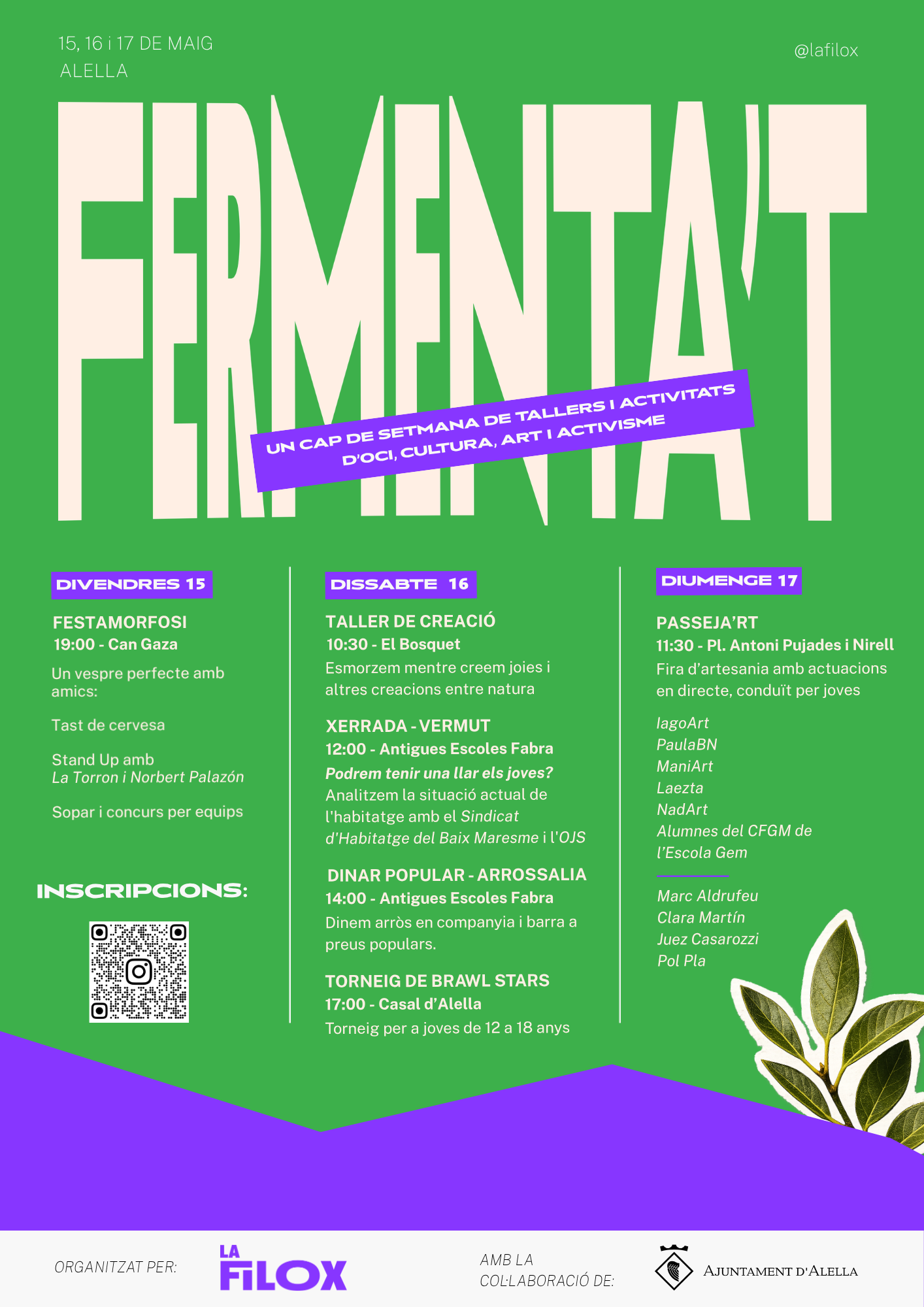 15, 16 i 17 DE MAIG
ALELLA

@lafilox

FERMENTA'T

UN CAP DE SETMANA DE TALLERS I ACTIVITATS D'OCI, CULTURA, ART I ACTIVISME

DIVENDRES 15

FESTAMORFOSI
19:00 - Can Gaza

Un vespre perfecte amb amics:

Tast de cervesa

Stand Up amb
La Torron i Norbert Palazón

Sopar i concurs per equips

INSCRIPCIONS:

DISSABTE 16

TALLER DE CREACIÓ
10:30 - El Bosquet
Esmorzem mentre creem joies i altres creacions entre natura

XERRADA - VERMUT
12:00 - Antigues Escoles Fabra
Podrem tenir una llar els joves?
Analitzem la situació actual de l'habitatge amb el Sindicat d'Habitatge del Baix Maresme i l'OJS

DINAR POPULAR - ARROSSALIA
14:00 - Antigues Escoles Fabra
Dinem arròs en companyia i barra a preus populars.

TORNEIG DE BRAWL STARS
17:00 - Casal d'Alella
Torneig per a joves de 12 a 18 anys

DIUMENGE 17

PASSEJA'RT
11:30 - Pl. Antoni Pujades i Nirell
Fira d'artesania amb actuacions en directe, conduït per joves

IagoArt
PaulaBN
ManiArt
Laezta
NadArt
Alumnes del CFGM de l'Escola Gem

Marc Aldrufeu
Clara Martín
Juez Casarozzi
Pol Pla

ORGANITZAT PER:
LA FILOX

AMB LA COL·LABORACIÓ DE:
AJUNTAMENT D'ALELLA